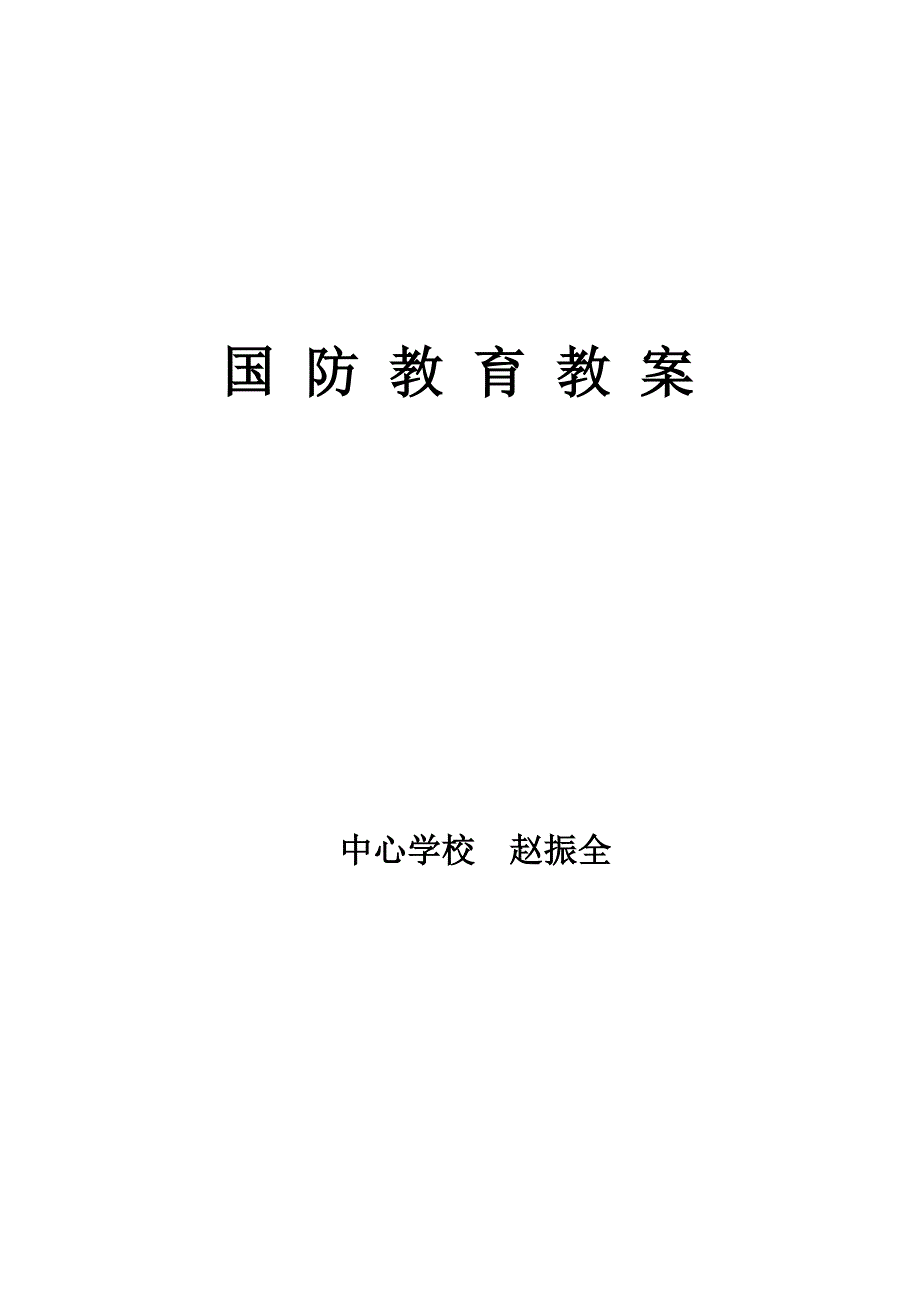 国 防 教 育 教 案

中心学校　赵振全